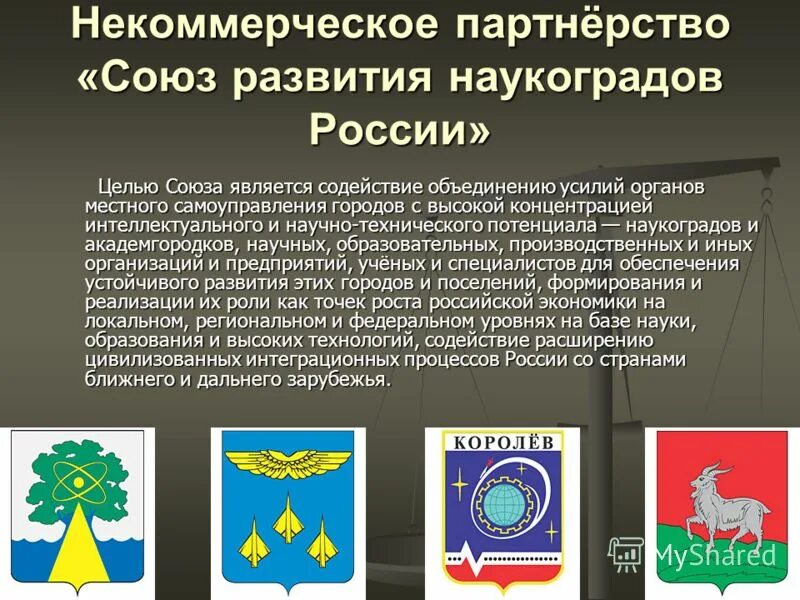 Некоммерческое партнёрство «Союз развития наукоградов России»

Целью Союза является содействие объединению усилий органов местного самоуправления городов с высокой концентрацией интеллектуального и научно-технического потенциала — наукоградов и академгородков, научных, образовательных, производственных и иных организаций и предприятий, учёных и специалистов для обеспечения устойчивого развития этих городов и поселений, формирования и реализации их роли как точек роста российской экономики на локальном, региональном и федеральном уровнях на базе науки, образования и высоких технологий, содействие расширению цивилизованных интеграционных процессов России со странами ближнего и дальнего зарубежья.

КОРОЛЁВ

MyShared